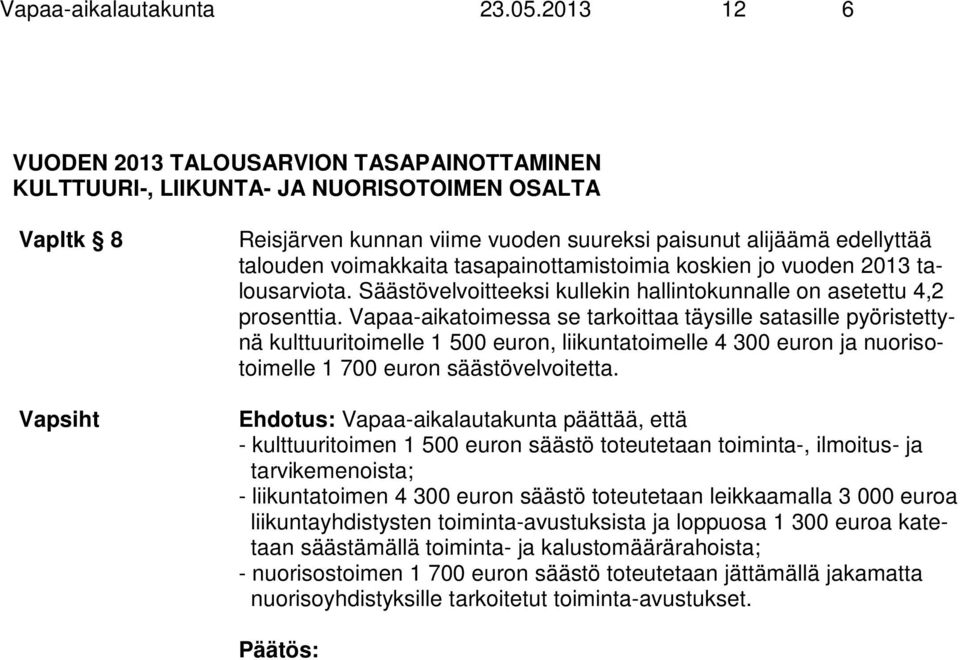 Vapaa-aikalautakunta 23.05.2013 12 6

VUODEN 2013 TALOUSARVION TASAPAINOTTAMINEN KULTTUURI-, LIIKUNTA- JA NUORISOTOIMEN OSALTA

Vapltk § 8

Reisjärven kunnan viime vuoden suureksi paisunut alijäämä edellyttää talouden voimakkaita tasapainottamistoimia koskien jo vuoden 2013 talousarviota. Säästövelvoitteeksi kullekin hallintokunnalle on asetettu 4,2 prosenttia. Vapaa-aikatoimessa se tarkoittaa täysille satasille pyöristettynä kulttuuritoimelle 1 500 euron, liikuntatoimelle 4 300 euron ja nuorisotoimelle 1 700 euron säästövelvoitetta.

Vapsiht

Ehdotus: Vapaa-aikalautakunta päättää, että
- kulttuuritoimen 1 500 euron säästö toteutetaan toiminta-, ilmoitus- ja tarvikemenoista;
- liikuntatoimen 4 300 euron säästö toteutetaan leikkaamalla 3 000 euroa liikuntayhdistysten toiminta-avustuksista ja loppuosa 1 300 euroa katetaan säästämällä toiminta- ja kalustomäärärahoista;
- nuorisostoimen 1 700 euron säästö toteutetaan jättämällä jakamatta nuorisoyhdistyksille tarkoitetut toiminta-avustukset.

Päätös: